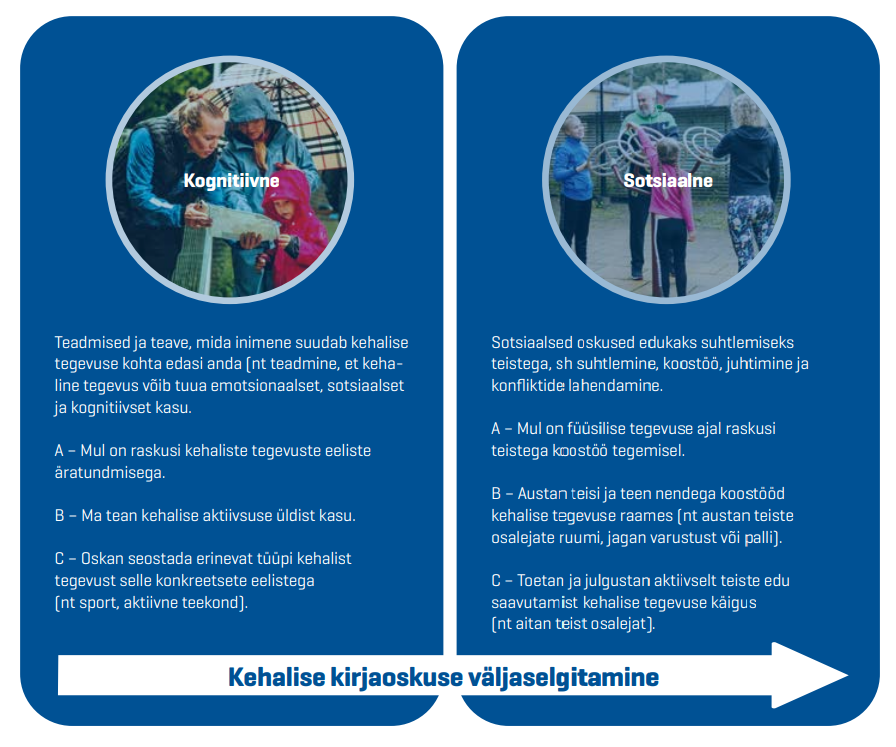 Kognitiivne

Teadmised ja teave, mida inimene suudab kehalise tegevuse kohta edasi anda (nt teadmine, et kehaline tegevus võib tuua emotsionaalset, sotsiaalset ja kognitiivset kasu.

A – Mul on raskusi kehaliste tegevuste eeliste äratundmisega.

B – Ma tean kehalise aktiivsuse üldist kasu.

C – Oskan seostada erinevat tüüpi kehalist tegevust selle konkreetsete eelistega (nt sport, aktiivne teekond).

Sotsiaalne

Sotsiaalsed oskused edukaks suhtlemiseks teistega, sh suhtlemine, koostöö, juhtimine ja konfliktide lahendamine.

A – Mul on füüsilise tegevuse ajal raskusi teistega koostöö tegemisel.

B – Austan teisi ja teen nendega koostööd kehalise tegevuse raames (nt austan teiste osalejate ruumi, jagan varustust või palli).

C – Toetan ja julgustan aktiivselt teiste edu saavutamist kehalise tegevuse käigus (nt aitan teist osalejat).

Kehalise kirjaoskuse väljaselgitamine